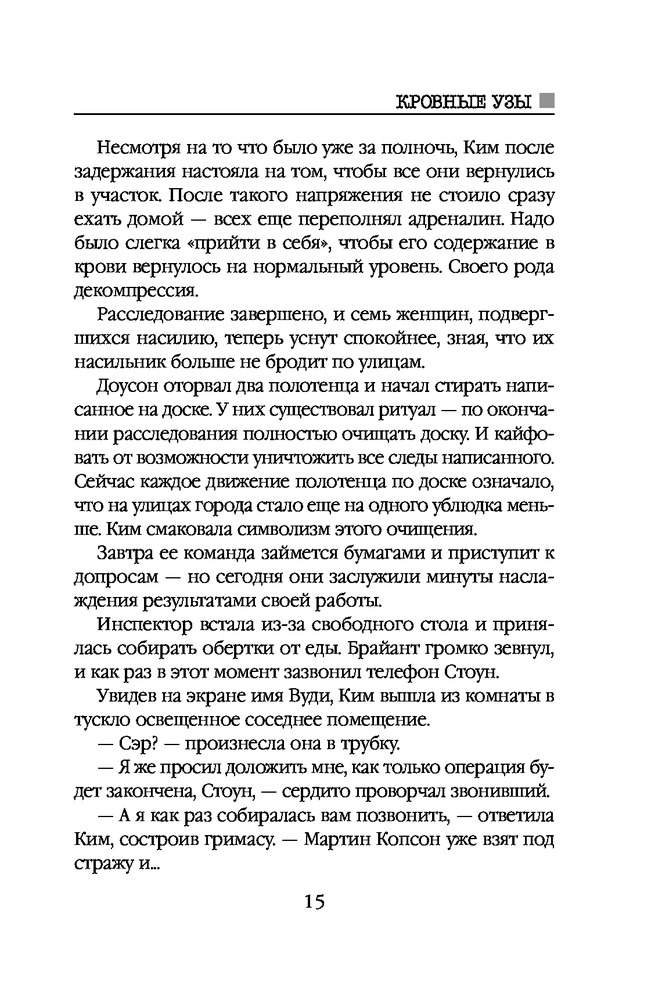 КРОВНЫЕ УЗЫ

Несмотря на то что было уже за полночь, Ким после задержания настояла на том, чтобы все они вернулись в участок. После такого напряжения не стоило сразу ехать домой — всех еще переполнял адреналин. Надо было слегка «прийти в себя», чтобы его содержание в крови вернулось на нормальный уровень. Своего рода декомпрессия.

Расследование завершено, и семь женщин, подвергшихся насилию, теперь уснут спокойнее, зная, что их насильник больше не бродит по улицам.

Доусон оторвал два полотенца и начал стирать написанное на доске. У них существовал ритуал — по окончании расследования полностью очищать доску. И кайфовать от возможности уничтожить все следы написанного. Сейчас каждое движение полотенца по доске означало, что на улицах города стало еще на одного ублюдка меньше. Ким смаковала символизм этого очищения.

Завтра ее команда займется бумагами и приступит к допросам — но сегодня они заслужили минуты наслаждения результатами своей работы.

Инспектор встала из-за свободного стола и принялась собирать обертки от еды. Брайант громко зевнул, и как раз в этот момент зазвонил телефон Стоун.

Увидев на экране имя Вуди, Ким вышла из комнаты в тускло освещенное соседнее помещение.

— Сэр? — произнесла она в трубку.

— Я же просил доложить мне, как только операция будет закончена, Стоун, — сердито проворчал звонивший.

— А я как раз собиралась вам позвонить, — ответила Ким, состроив гримасу. — Мартин Копсон уже взят под стражу и...

15